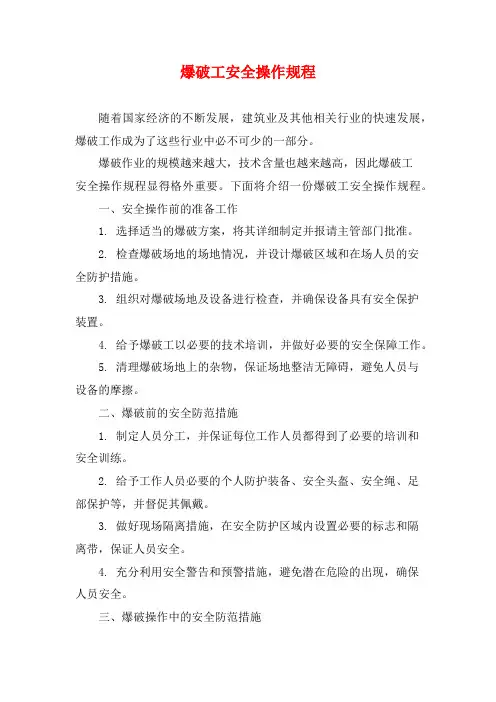 爆破工安全操作规程

随着国家经济的不断发展，建筑业及其他相关行业的快速发展，爆破工作成为了这些行业中必不可少的一部分。

爆破作业的规模越来越大，技术含量也越来越高，因此爆破工安全操作规程显得格外重要。下面将介绍一份爆破工安全操作规程。

一、安全操作前的准备工作

1. 选择适当的爆破方案，将其详细制定并报请主管部门批准。

2. 检查爆破场地的场地情况，并设计爆破区域和在场人员的安全防护措施。

3. 组织对爆破场地及设备进行检查，并确保设备具有安全保护装置。

4. 给予爆破工以必要的技术培训，并做好必要的安全保障工作。

5. 清理爆破场地上的杂物，保证场地整洁无障碍，避免人员与设备的摩擦。

二、爆破前的安全防范措施

1. 制定人员分工，并保证每位工作人员都得到了必要的培训和安全训练。

2. 给予工作人员必要的个人防护装备、安全头盔、安全绳、足部保护等，并督促其佩戴。

3. 做好现场隔离措施，在安全防护区域内设置必要的标志和隔离带，保证人员安全。

4. 充分利用安全警告和预警措施，避免潜在危险的出现，确保人员安全。

三、爆破操作中的安全防范措施